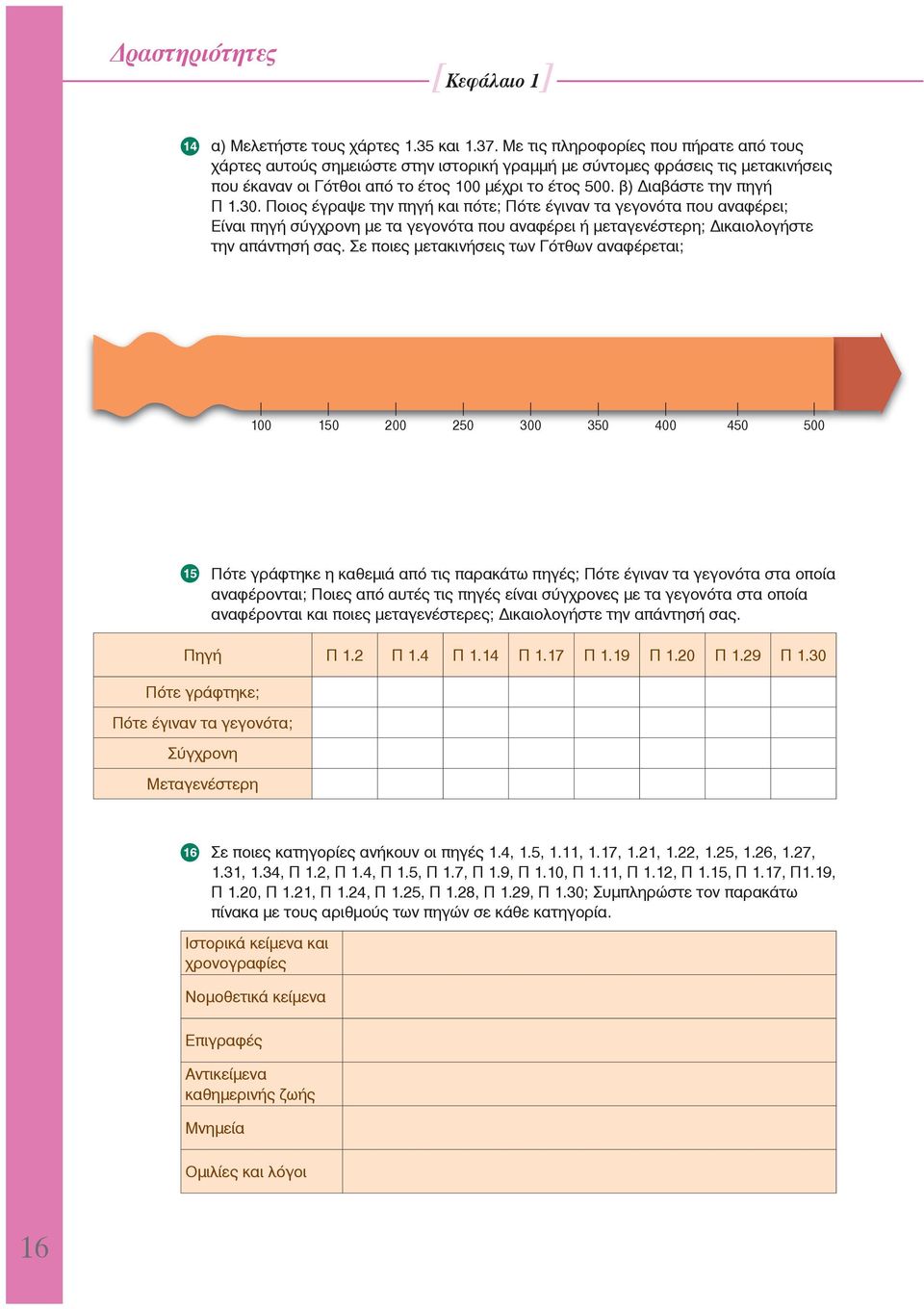 Δραστηριότητες

[Κεφάλαιο 1]

14 α) Μελετήστε τους χάρτες 1.35 και 1.37. Με τις πληροφορίες που πήρατε από τους χάρτες αυτούς σημειώστε στην ιστορική γραμμή με σύντομες φράσεις τις μετακινήσεις που έκαναν οι Γότθοι από το έτος 100 μέχρι το έτος 500. β) Διαβάστε την πηγή Π 1.30. Ποιος έγραψε την πηγή και πότε; Πότε έγιναν τα γεγονότα που αναφέρει; Είναι πηγή σύγχρονη με τα γεγονότα που αναφέρει ή μεταγενέστερη; Δικαιολογήστε την απάντησή σας. Σε ποιες μετακινήσεις των Γότθων αναφέρεται;

100 150 200 250 300 350 400 450 500

15 Πότε γράφτηκε η καθεμιά από τις παρακάτω πηγές; Πότε έγιναν τα γεγονότα στα οποία αναφέρονται; Ποιες από αυτές τις πηγές είναι σύγχρονες με τα γεγονότα στα οποία αναφέρονται και ποιες μεταγενέστερες; Δικαιολογήστε την απάντησή σας.

| Πηγή | Π 1.2 | Π 1.4 | Π 1.14 | Π 1.17 | Π 1.19 | Π 1.20 | Π 1.29 | Π 1.30 |
|---|---|---|---|---|---|---|---|---|
| Πότε γράφτηκε; | | | | | | | | |
| Πότε έγιναν τα γεγονότα; | | | | | | | | |
| Σύγχρονη | | | | | | | | |
| Μεταγενέστερη | | | | | | | | |

16 Σε ποιες κατηγορίες ανήκουν οι πηγές 1.4, 1.5, 1.11, 1.17, 1.21, 1.22, 1.25, 1.26, 1.27, 1.31, 1.34, Π 1.2, Π 1.4, Π 1.5, Π 1.7, Π 1.9, Π 1.10, Π 1.11, Π 1.12, Π 1.15, Π 1.17, Π1.19, Π 1.20, Π 1.21, Π 1.24, Π 1.25, Π 1.28, Π 1.29, Π 1.30; Συμπληρώστε τον παρακάτω πίνακα με τους αριθμούς των πηγών σε κάθε κατηγορία.

| Ιστορικά κείμενα και χρονογραφίες | |
|---|---|
| Νομοθετικά κείμενα | |
| Επιγραφές | |
| Αντικείμενα καθημερινής ζωής | |
| Μνημεία | |
| Ομιλίες και λόγοι | |

16